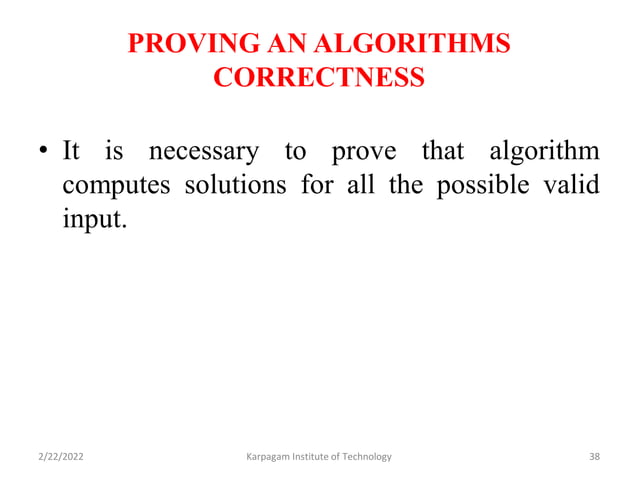 PROVING AN ALGORITHMS CORRECTNESS

• It is necessary to prove that algorithm computes solutions for all the possible valid input.

2/22/2022

Karpagam Institute of Technology

38